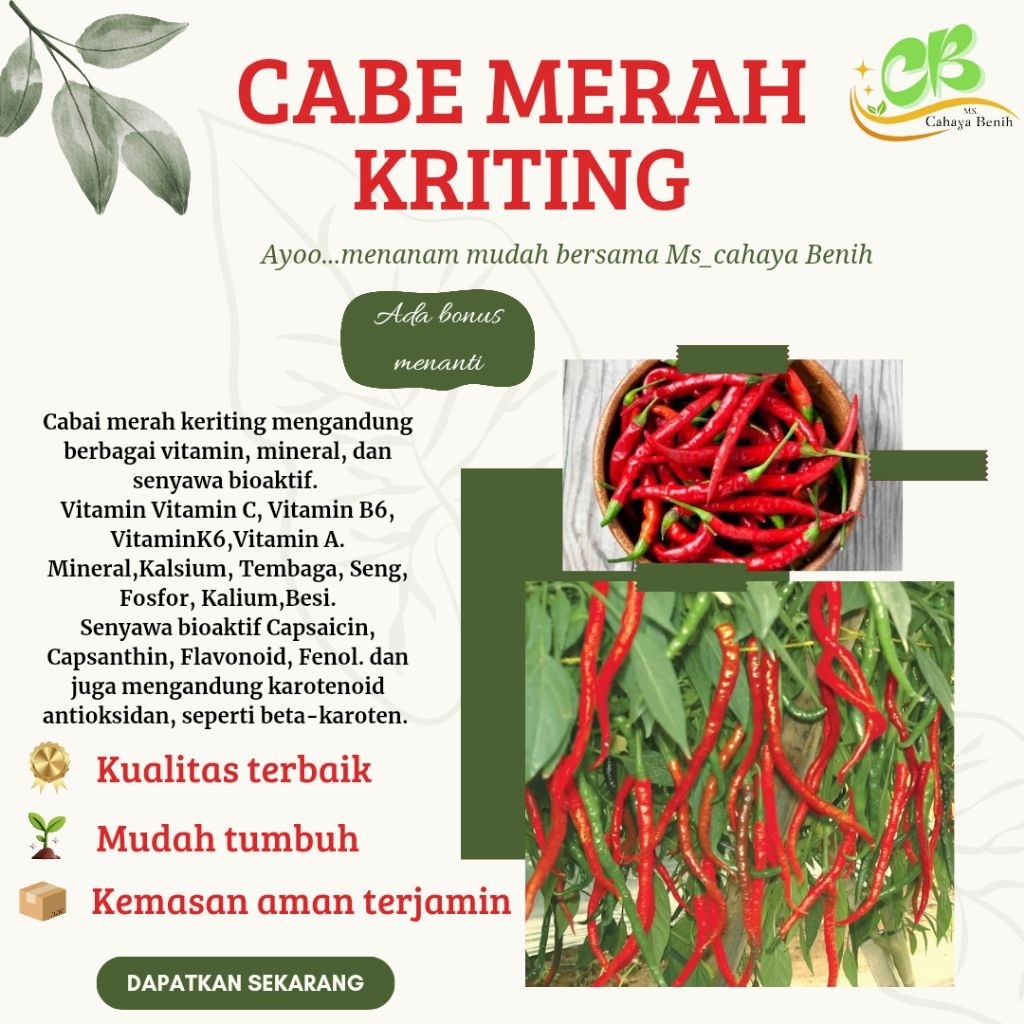 CABE MERAH KRITING

CB
MS. Cahaya Benih

Ayoo...menanam mudah bersama Ms_cahaya Benih

Ada bonus menanti

Cabai merah keriting mengandung berbagai vitamin, mineral, dan senyawa bioaktif.
Vitamin Vitamin C, Vitamin B6, VitaminK6,Vitamin A.
Mineral,Kalsium, Tembaga, Seng, Fosfor, Kalium,Besi.
Senyawa bioaktif Capsaicin, Capsanthin, Flavonoid, Fenol. dan juga mengandung karotenoid antioksidan, seperti beta-karoten.

Kualitas terbaik

Mudah tumbuh

Kemasan aman terjamin

DAPATKAN SEKARANG